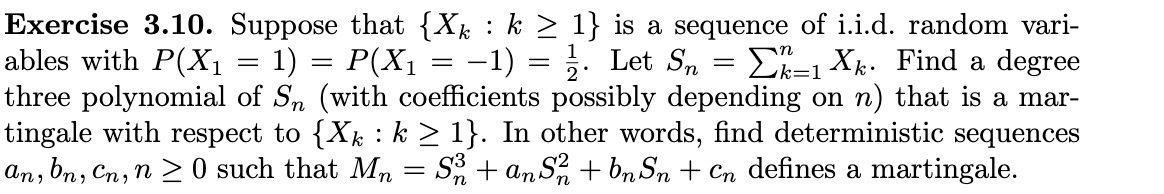 **Exercise 3.10.** Suppose that $\{X_k : k \geq 1\}$ is a sequence of i.i.d. random variables with $P(X_1 = 1) = P(X_1 = -1) = \frac{1}{2}$. Let $S_n = \sum_{k=1}^{n} X_k$. Find a degree three polynomial of $S_n$ (with coefficients possibly depending on $n$) that is a martingale with respect to $\{X_k : k \geq 1\}$. In other words, find deterministic sequences $a_n, b_n, c_n, n \geq 0$ such that $M_n = S_n^3 + a_n S_n^2 + b_n S_n + c_n$ defines a martingale.